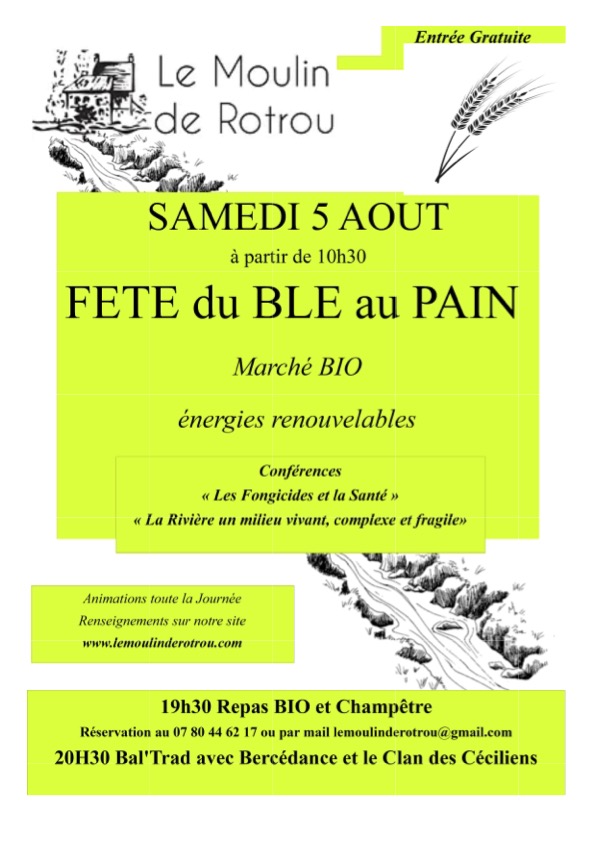 Entrée Gratuite

Le Moulin de Rotrou

SAMEDI 5 AOUT

à partir de 10h30

FETE du BLE au PAIN

Marché BIO

énergies renouvelables

Conférences
« Les Fongicides et la Santé »
« La Rivière un milieu vivant, complexe et fragile»

Animations toute la Journée
Renseignements sur notre site
www.lemoulinderotrou.com

19h30 Repas BIO et Champêtre
Réservation au 07 80 44 62 17 ou par mail lemoulinderotrou@gmail.com
20H30 Bal'Trad avec Bercédance et le Clan des Céciliens